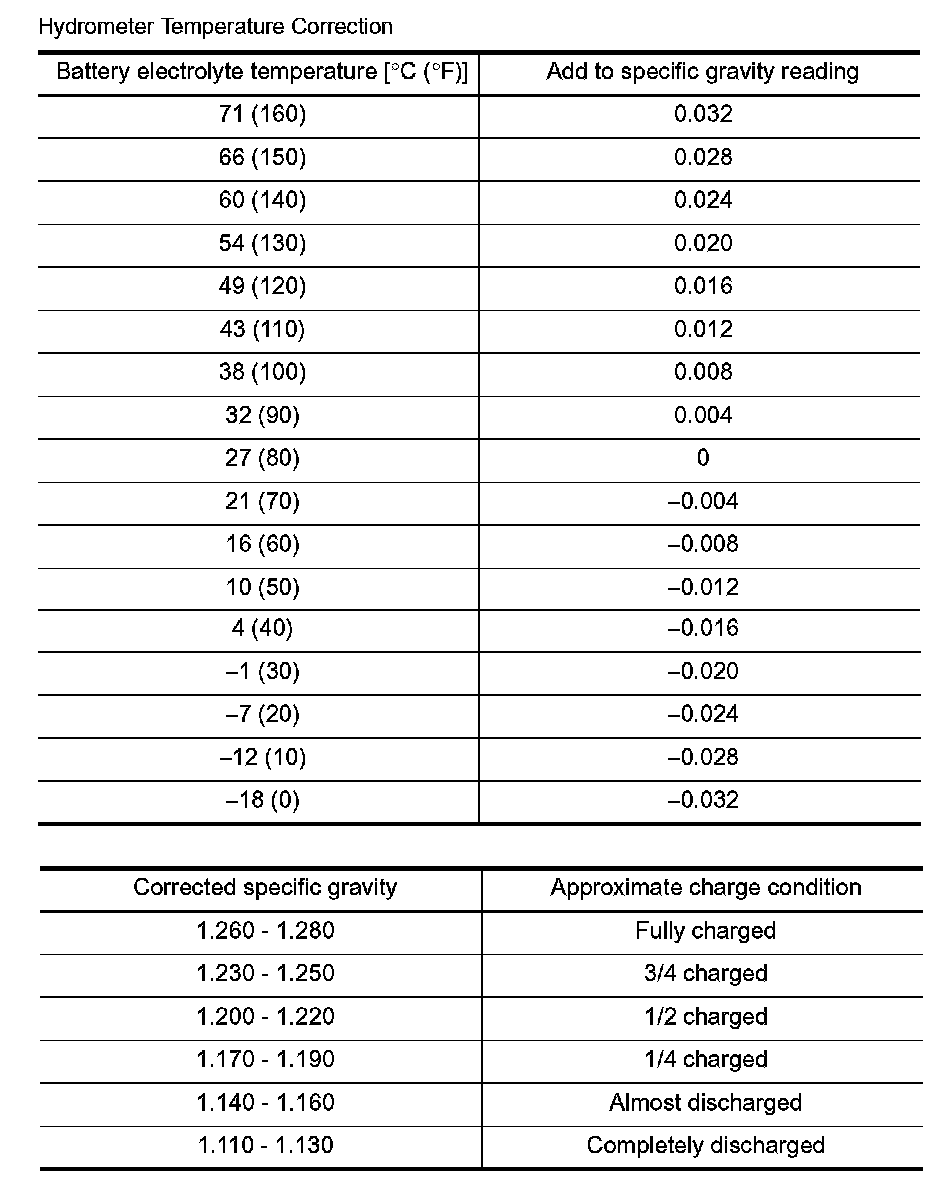 Hydrometer Temperature Correction

| Battery electrolyte temperature [°C (°F)] | Add to specific gravity reading |
|---|---|
| 71 (160) | 0.032 |
| 66 (150) | 0.028 |
| 60 (140) | 0.024 |
| 54 (130) | 0.020 |
| 49 (120) | 0.016 |
| 43 (110) | 0.012 |
| 38 (100) | 0.008 |
| 32 (90) | 0.004 |
| 27 (80) | 0 |
| 21 (70) | –0.004 |
| 16 (60) | –0.008 |
| 10 (50) | –0.012 |
| 4 (40) | –0.016 |
| –1 (30) | –0.020 |
| –7 (20) | –0.024 |
| –12 (10) | –0.028 |
| –18 (0) | –0.032 |

| Corrected specific gravity | Approximate charge condition |
|---|---|
| 1.260 - 1.280 | Fully charged |
| 1.230 - 1.250 | 3/4 charged |
| 1.200 - 1.220 | 1/2 charged |
| 1.170 - 1.190 | 1/4 charged |
| 1.140 - 1.160 | Almost discharged |
| 1.110 - 1.130 | Completely discharged |